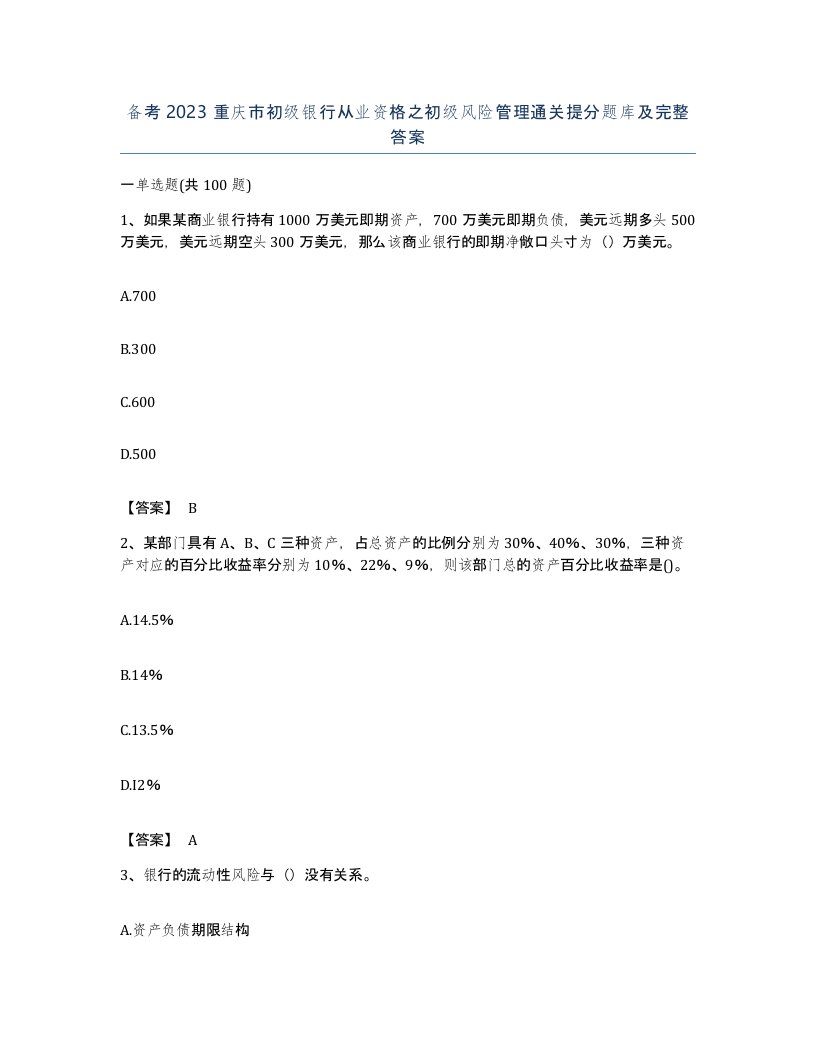 备考2023重庆市初级银行从业资格之初级风险管理通关提分题库及完整答案

一单选题(共100题)

1、如果某商业银行持有1000万美元即期资产，700万美元即期负债，美元远期多头500万美元，美元远期空头300万美元，那么该商业银行的即期净敞口头寸为（）万美元。

A.700

B.300

C.600

D.500

【答案】 B

2、某部门具有A、B、C三种资产，占总资产的比例分别为30%、40%、30%，三种资产对应的百分比收益率分别为10%、22%、9%，则该部门总的资产百分比收益率是()。

A.14.5%

B.14%

C.13.5%

D.I2%

【答案】 A

3、银行的流动性风险与（）没有关系。

A.资产负债期限结构